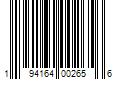 1 94164 00265 6